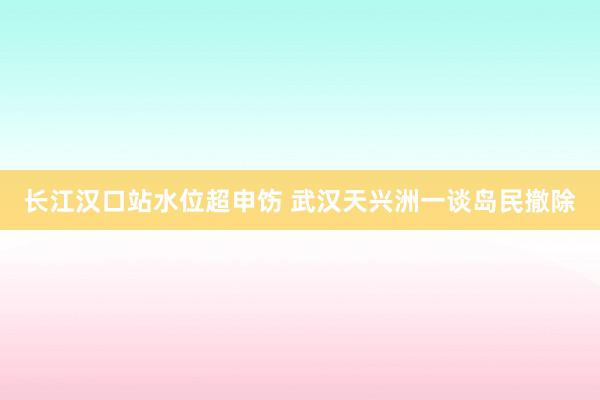 长江汉口站水位超申饬 武汉天兴洲一谈岛民撤除